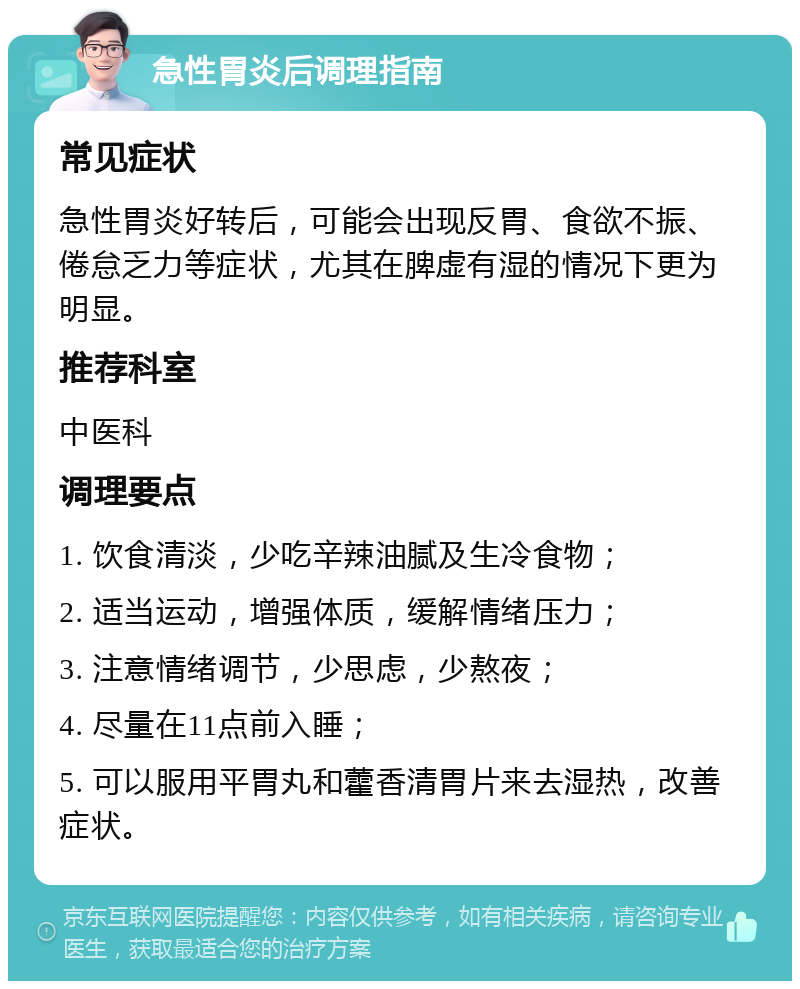 急性胃炎后调理指南

常见症状

急性胃炎好转后，可能会出现反胃、食欲不振、倦怠乏力等症状，尤其在脾虚有湿的情况下更为明显。

推荐科室

中医科

调理要点

1. 饮食清淡，少吃辛辣油腻及生冷食物；

2. 适当运动，增强体质，缓解情绪压力；

3. 注意情绪调节，少思虑，少熬夜；

4. 尽量在11点前入睡；

5. 可以服用平胃丸和藿香清胃片来去湿热，改善症状。

京东互联网医院提醒您：内容仅供参考，如有相关疾病，请咨询专业医生，获取最适合您的治疗方案